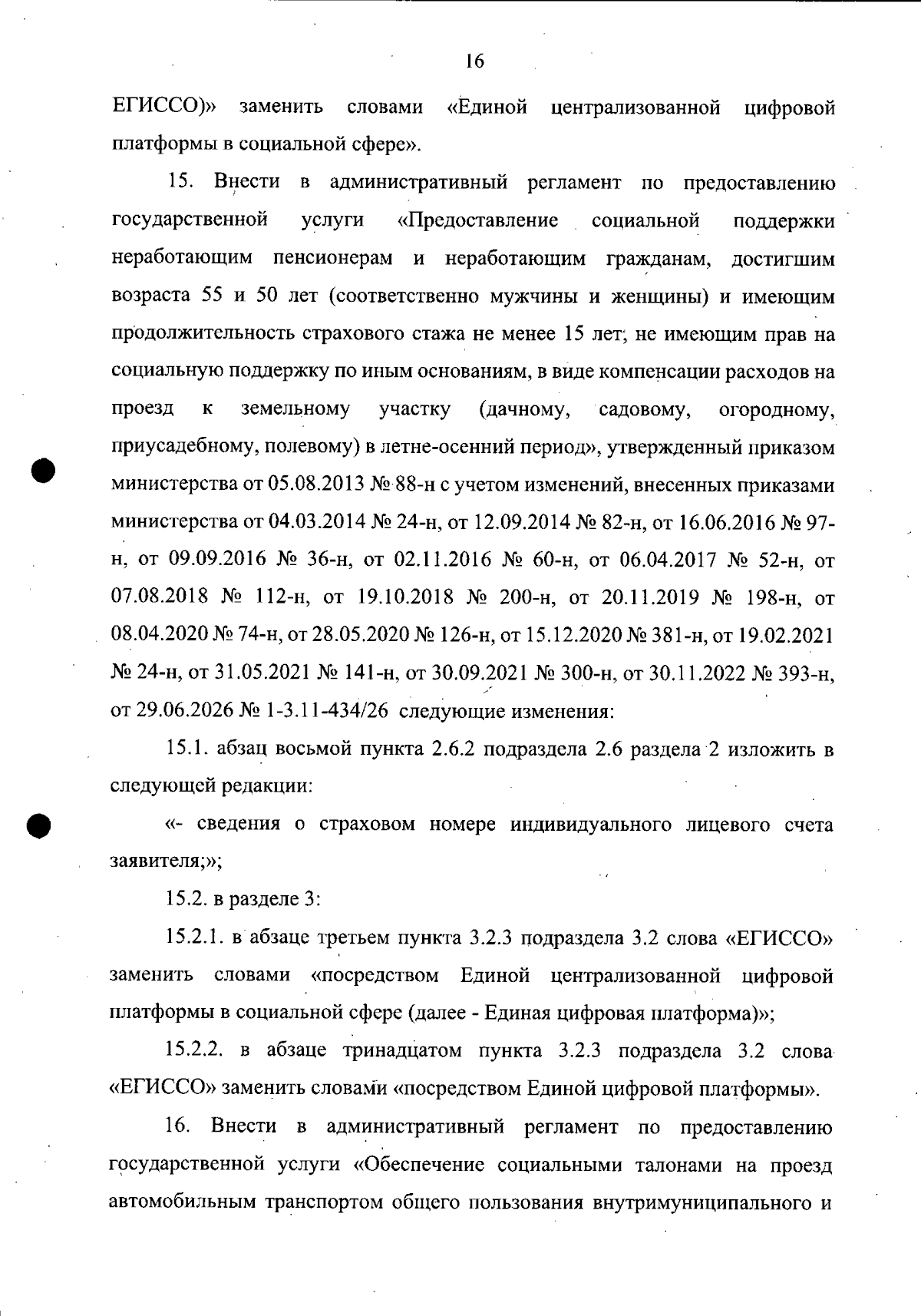 16

ЕГИССО)» заменить словами «Единой централизованной цифровой платформы в социальной сфере».

15. Внести в административный регламент по предоставлению государственной услуги «Предоставление социальной поддержки неработающим пенсионерам и неработающим гражданам, достигшим возраста 55 и 50 лет (соответственно мужчины и женщины) и имеющим продолжительность страхового стажа не менее 15 лет, не имеющим прав на социальную поддержку по иным основаниям, в виде компенсации расходов на проезд к земельному участку (дачному, садовому, огородному, приусадебному, полевому) в летне-осенний период», утвержденный приказом министерства от 05.08.2013 № 88-н с учетом изменений, внесенных приказами министерства от 04.03.2014 № 24-н, от 12.09.2014 № 82-н, от 16.06.2016 № 97-н, от 09.09.2016 № 36-н, от 02.11.2016 № 60-н, от 06.04.2017 № 52-н, от 07.08.2018 № 112-н, от 19.10.2018 № 200-н, от 20.11.2019 № 198-н, от 08.04.2020 № 74-н, от 28.05.2020 № 126-н, от 15.12.2020 № 381-н, от 19.02.2021 № 24-н, от 31.05.2021 № 141-н, от 30.09.2021 № 300-н, от 30.11.2022 № 393-н, от 29.06.2026 № 1-3.11-434/26 следующие изменения:

15.1. абзац восьмой пункта 2.6.2 подраздела 2.6 раздела 2 изложить в следующей редакции:

«- сведения о страховом номере индивидуального лицевого счета заявителя;»;

15.2. в разделе 3:

15.2.1. в абзаце третьем пункта 3.2.3 подраздела 3.2 слова «ЕГИССО» заменить словами «посредством Единой централизованной цифровой платформы в социальной сфере (далее - Единая цифровая платформа)»;

15.2.2. в абзаце тринадцатом пункта 3.2.3 подраздела 3.2 слова «ЕГИССО» заменить словами «посредством Единой цифровой платформы».

16. Внести в административный регламент по предоставлению государственной услуги «Обеспечение социальными талонами на проезд автомобильным транспортом общего пользования внутримуниципального и